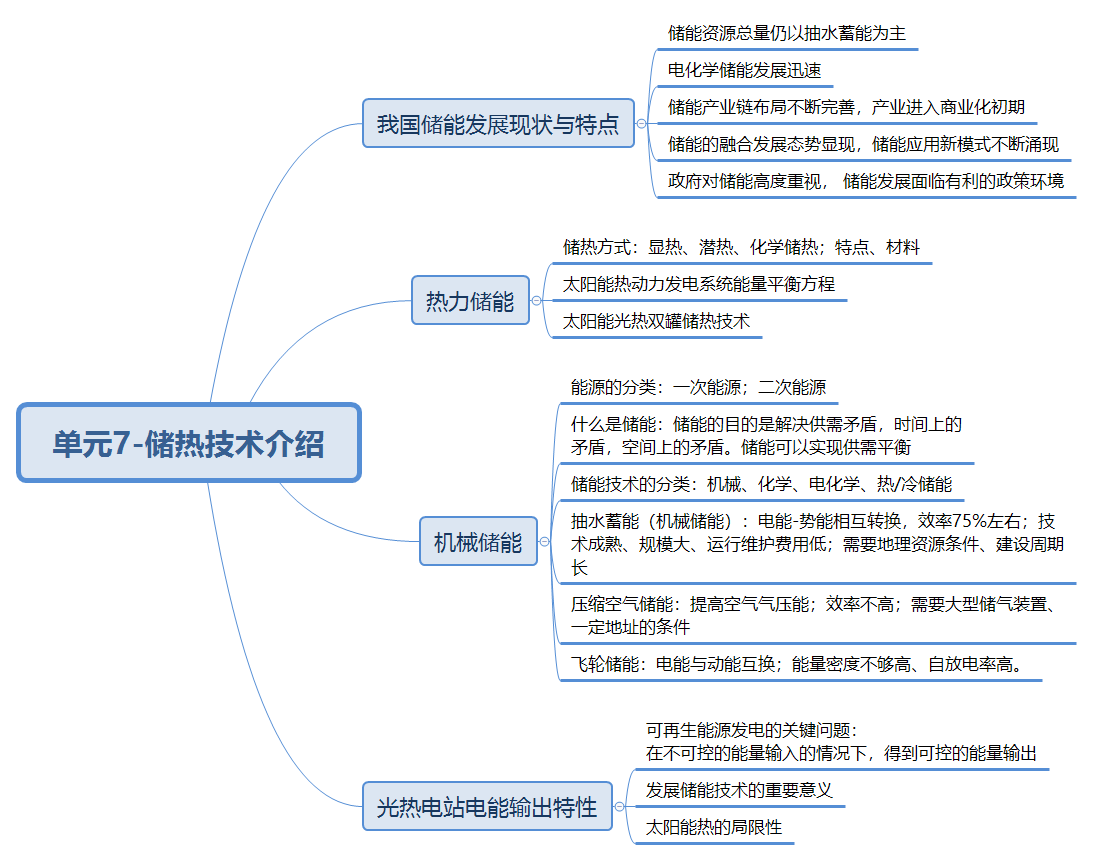 单元7-储热技术介绍

我国储能发展现状与特点

储能资源总量仍以抽水蓄能为主

电化学储能发展迅速

储能产业链布局不断完善，产业进入商业化初期

储能的融合发展态势显现，储能应用新模式不断涌现

政府对储能高度重视， 储能发展面临有利的政策环境

热力储能

储热方式：显热、潜热、化学储热；特点、材料

太阳能热动力发电系统能量平衡方程

太阳能光热双罐储热技术

机械储能

能源的分类：一次能源；二次能源

什么是储能：储能的目的是解决供需矛盾，时间上的矛盾，空间上的矛盾。储能可以实现供需平衡

储能技术的分类：机械、化学、电化学、热/冷储能

抽水蓄能（机械储能）：电能-势能相互转换，效率75%左右；技术成熟、规模大、运行维护费用低；需要地理资源条件、建设周期长

压缩空气储能：提高空气气压能；效率不高；需要大型储气装置、一定地址的条件

飞轮储能：电能与动能互换；能量密度不够高、自放电率高。

光热电站电能输出特性

可再生能源发电的关键问题：
在不可控的能量输入的情况下，得到可控的能量输出

发展储能技术的重要意义

太阳能热的局限性